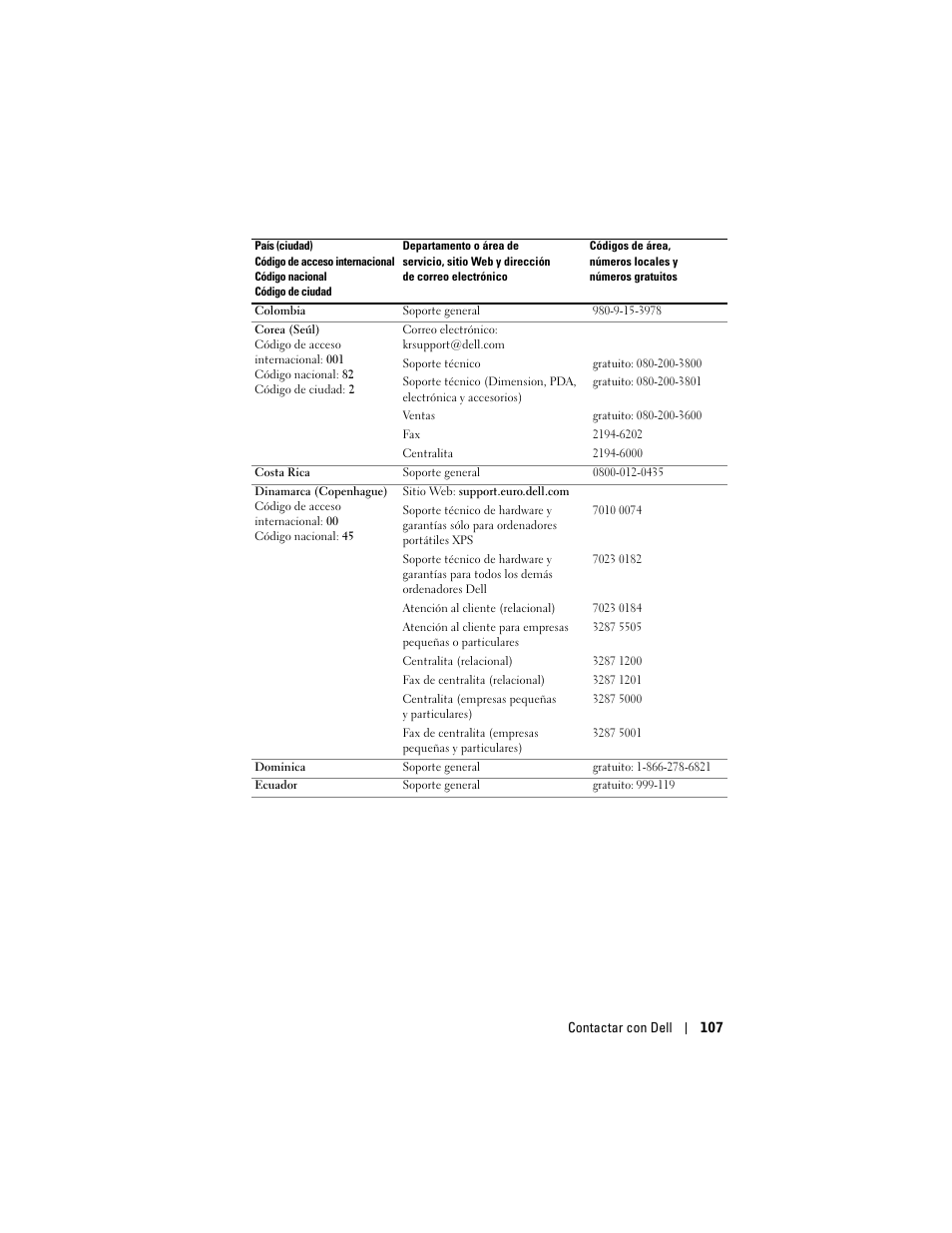 | País (ciudad) Código de acceso internacional Código nacional Código de ciudad | Departamento o área de servicio, sitio Web y dirección de correo electrónico | Códigos de área, números locales y números gratuitos |
|---|---|---|
| Colombia | Soporte general | 980-9-15-3978 |
| Corea (Seúl) Código de acceso internacional: 001 Código nacional: 82 Código de ciudad: 2 | Correo electrónico: krsupport@dell.com | |
| | Soporte técnico | gratuito: 080-200-3800 |
| | Soporte técnico (Dimension, PDA, electrónica y accesorios) | gratuito: 080-200-3801 |
| | Ventas | gratuito: 080-200-3600 |
| | Fax | 2194-6202 |
| | Centralita | 2194-6000 |
| Costa Rica | Soporte general | 0800-012-0435 |
| Dinamarca (Copenhague) Código de acceso internacional: 00 Código nacional: 45 | Sitio Web: support.euro.dell.com | |
| | Soporte técnico de hardware y garantías sólo para ordenadores portátiles XPS | 7010 0074 |
| | Soporte técnico de hardware y garantías para todos los demás ordenadores Dell | 7023 0182 |
| | Atención al cliente (relacional) | 7023 0184 |
| | Atención al cliente para empresas pequeñas o particulares | 3287 5505 |
| | Centralita (relacional) | 3287 1200 |
| | Fax de centralita (relacional) | 3287 1201 |
| | Centralita (empresas pequeñas y particulares) | 3287 5000 |
| | Fax de centralita (empresas pequeñas y particulares) | 3287 5001 |
| Dominica | Soporte general | gratuito: 1-866-278-6821 |
| Ecuador | Soporte general | gratuito: 999-119 |

Contactar con Dell | 107